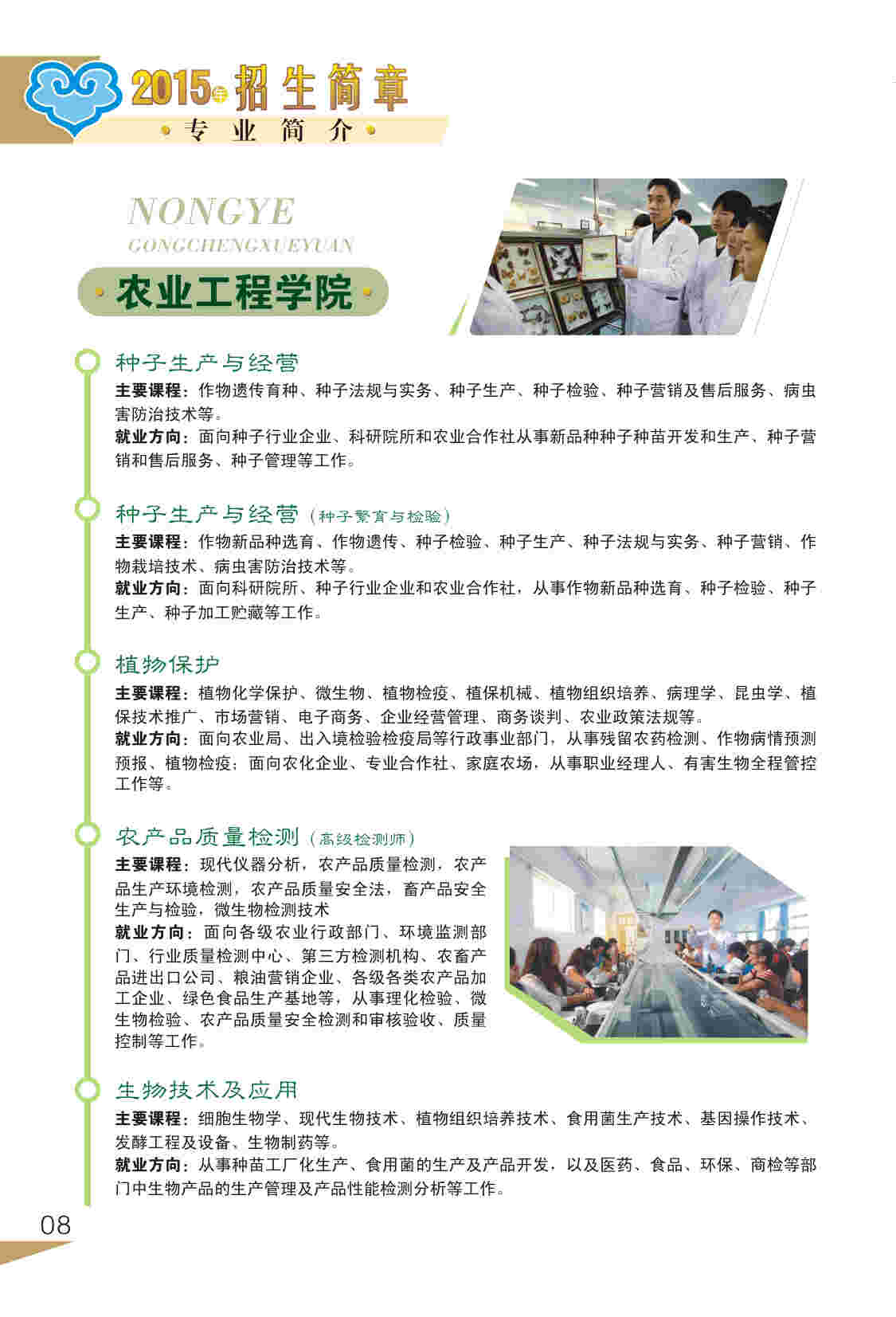 2015年招生简章

• 专业简介 •

NONGYE

GONGCHENGXUEYUAN

• 农业工程学院 •

种子生产与经营

主要课程：作物遗传育种、种子法规与实务、种子生产、种子检验、种子营销及售后服务、病虫害防治技术等。

就业方向：面向种子行业企业、科研院所和农业合作社从事新品种种子种苗开发和生产、种子营销和售后服务、种子管理等工作。

种子生产与经营（种子繁育与检验）

主要课程：作物新品种选育、作物遗传、种子检验、种子生产、种子法规与实务、种子营销、作物栽培技术、病虫害防治技术等。

就业方向：面向科研院所、种子行业企业和农业合作社，从事作物新品种选育、种子检验、种子生产、种子加工贮藏等工作。

植物保护

主要课程：植物化学保护、微生物、植物检疫、植保机械、植物组织培养、病理学、昆虫学、植保技术推广、市场营销、电子商务、企业经营管理、商务谈判、农业政策法规等。

就业方向：面向农业局、出入境检验检疫局等行政事业部门，从事残留农药检测、作物病情预测预报、植物检疫；面向农化企业、专业合作社、家庭农场，从事职业经理人、有害生物全程管控工作等。

农产品质量检测（高级检测师）

主要课程：现代仪器分析，农产品质量检测，农产品生产环境检测，农产品质量安全法，畜产品安全生产与检验，微生物检测技术

就业方向：面向各级农业行政部门、环境监测部门、行业质量检测中心、第三方检测机构、农畜产品进出口公司、粮油营销企业、各级各类农产品加工企业、绿色食品生产基地等，从事理化检验、微生物检验、农产品质量安全检测和审核验收、质量控制等工作。

生物技术及应用

主要课程：细胞生物学、现代生物技术、植物组织培养技术、食用菌生产技术、基因操作技术、发酵工程及设备、生物制药等。

就业方向：从事种苗工厂化生产、食用菌的生产及产品开发，以及医药、食品、环保、商检等部门中生物产品的生产管理及产品性能检测分析等工作。

08